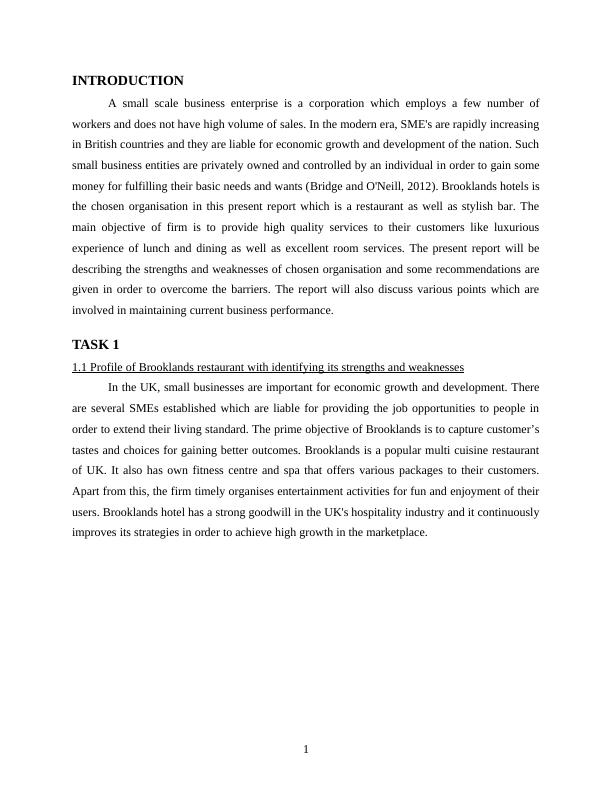 INTRODUCTION

A small scale business enterprise is a corporation which employs a few number of workers and does not have high volume of sales. In the modern era, SME's are rapidly increasing in British countries and they are liable for economic growth and development of the nation. Such small business entities are privately owned and controlled by an individual in order to gain some money for fulfilling their basic needs and wants (Bridge and O'Neill, 2012). Brooklands hotels is the chosen organisation in this present report which is a restaurant as well as stylish bar. The main objective of firm is to provide high quality services to their customers like luxurious experience of lunch and dining as well as excellent room services. The present report will be describing the strengths and weaknesses of chosen organisation and some recommendations are given in order to overcome the barriers. The report will also discuss various points which are involved in maintaining current business performance.

TASK 1

1.1 Profile of Brooklands restaurant with identifying its strengths and weaknesses

In the UK, small businesses are important for economic growth and development. There are several SMEs established which are liable for providing the job opportunities to people in order to extend their living standard. The prime objective of Brooklands is to capture customer's tastes and choices for gaining better outcomes. Brooklands is a popular multi cuisine restaurant of UK. It also has own fitness centre and spa that offers various packages to their customers. Apart from this, the firm timely organises entertainment activities for fun and enjoyment of their users. Brooklands hotel has a strong goodwill in the UK's hospitality industry and it continuously improves its strategies in order to achieve high growth in the marketplace.

1